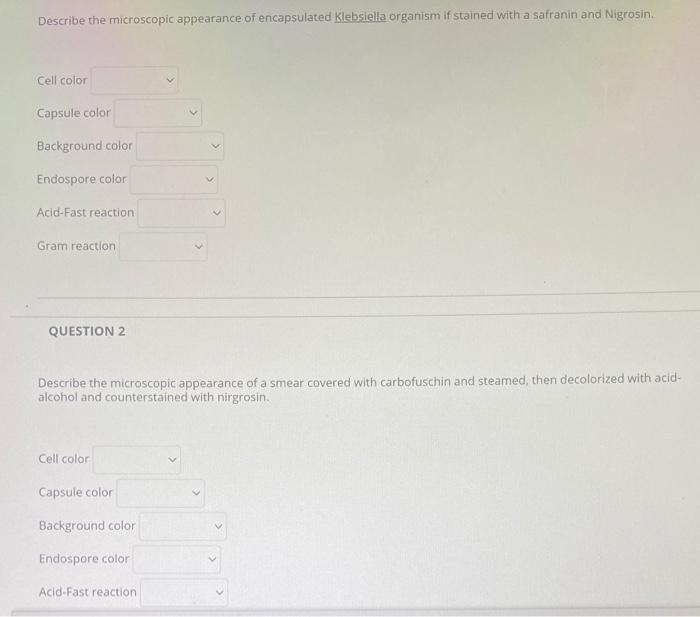 Describe the microscopic appearance of encapsulated Klebsiella organism if stained with a safranin and Nigrosin.

Cell color

Capsule color

Background color

Endospore color

Acid-Fast reaction

Gram reaction

QUESTION 2

Describe the microscopic appearance of a smear covered with carbofuschin and steamed, then decolorized with acid-alcohol and counterstained with nirgrosin.

Cell color

Capsule color

Background color

Endospore color

Acid-Fast reaction